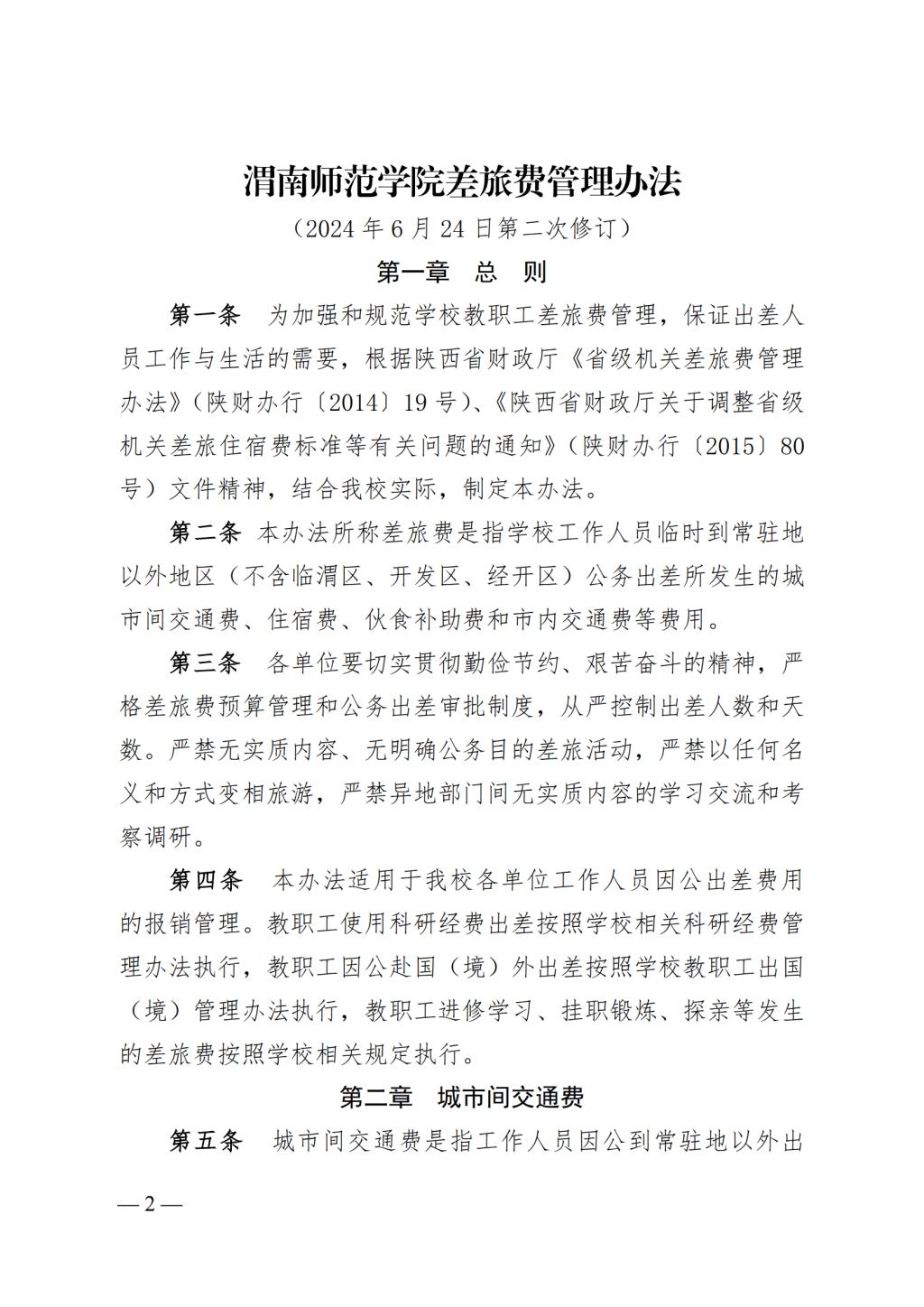 渭南师范学院差旅费管理办法

（2024 年 6 月 24 日第二次修订）

第一章　总　则

第一条　为加强和规范学校教职工差旅费管理，保证出差人员工作与生活的需要，根据陕西省财政厅《省级机关差旅费管理办法》（陕财办行〔2014〕19 号）、《陕西省财政厅关于调整省级机关差旅住宿费标准等有关问题的通知》（陕财办行〔2015〕80 号）文件精神，结合我校实际，制定本办法。

第二条　本办法所称差旅费是指学校工作人员临时到常驻地以外地区（不含临渭区、开发区、经开区）公务出差所发生的城市间交通费、住宿费、伙食补助费和市内交通费等费用。

第三条　各单位要切实贯彻勤俭节约、艰苦奋斗的精神，严格差旅费预算管理和公务出差审批制度，从严控制出差人数和天数。严禁无实质内容、无明确公务目的差旅活动，严禁以任何名义和方式变相旅游，严禁异地部门间无实质内容的学习交流和考察调研。

第四条　本办法适用于我校各单位工作人员因公出差费用的报销管理。教职工使用科研经费出差按照学校相关科研经费管理办法执行，教职工因公赴国（境）外出差按照学校教职工出国（境）管理办法执行，教职工进修学习、挂职锻炼、探亲等发生的差旅费按照学校相关规定执行。

第二章　城市间交通费

第五条　城市间交通费是指工作人员因公到常驻地以外出

— 2 —